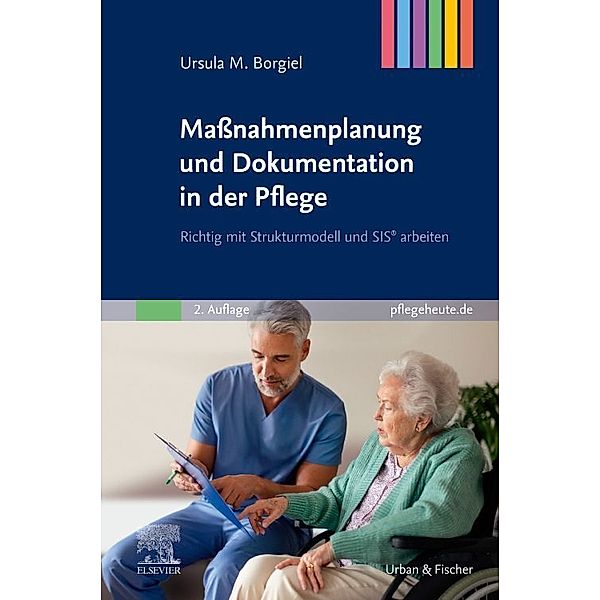 Ursula M. Borgiel

Maßnahmenplanung und Dokumentation in der Pflege

Richtig mit Strukturmodell und SIS® arbeiten

2. Auflage

pflegeheute.de

ELSEVIER

Urban & Fischer